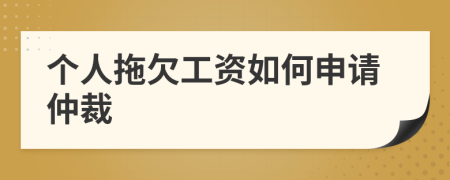 个人拖欠工资如何申请仲裁